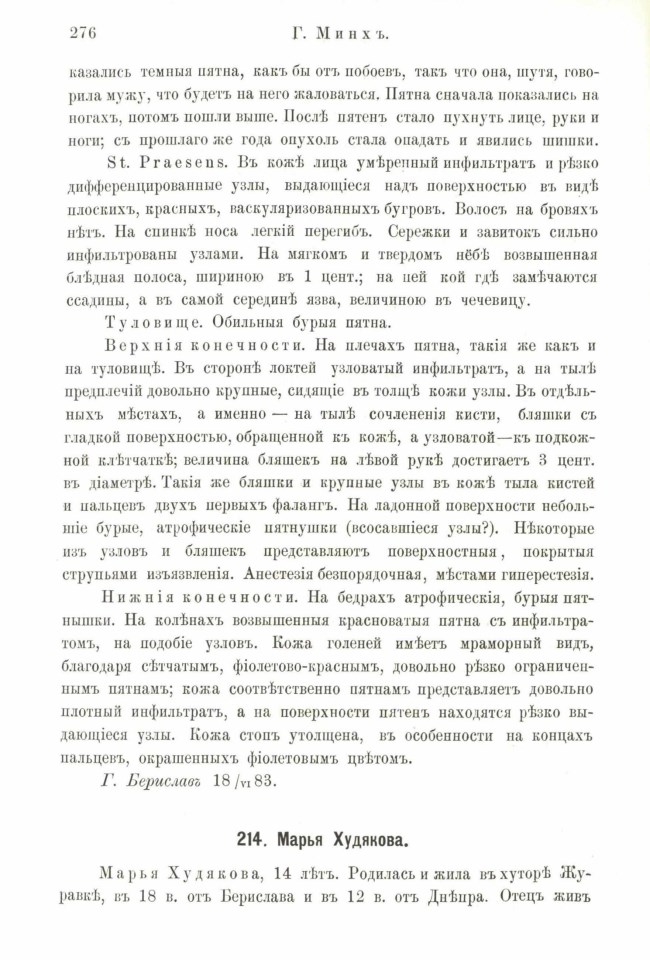 276 Г. Минхъ.

казались темныя пятна, какъ бы отъ побоевъ, такъ что она, шутя, говорила мужу, что будетъ на него жаловаться. Пятна сначала показались на ногахъ, потомъ пошли выше. Послѣ пятенъ стало пухнуть лице, руки и ноги; съ прошлаго же года опухоль стала опадать и явились шишки.

St. Praesens. Въ кожѣ лица умѣренный инфильтратъ и рѣзко дифференцированные узлы, выдающіеся надъ поверхностью въ видѣ плоскихъ, красныхъ, васкуляризованныхъ бугровъ. Волосъ на бровяхъ нѣтъ. На спинкѣ носа легкій перегибъ. Сережки и завитокъ сильно инфильтрованы узлами. На мягкомъ и твердомъ нёбѣ возвышенная блѣдная полоса, шириною въ 1 цент.; на ней кой гдѣ замѣчаются ссадины, а въ самой серединѣ язва, величиною въ чечевицу.

Туловище. Обильныя бурыя пятна.

Верхнія конечности. На плечахъ пятна, такія же какъ и на туловищѣ. Въ сторонѣ локтей узловатый инфильтратъ, а на тылѣ предплечій довольно крупные, сидящіе въ толщѣ кожи узлы. Въ отдѣльныхъ мѣстахъ, а именно — на тылѣ сочлененія кисти, бляшки съ гладкой поверхностью, обращенной къ кожѣ, а узловатой—къ подкожной клѣтчаткѣ; величина бляшекъ на лѣвой рукѣ достигаетъ 3 цент. въ діаметрѣ. Такія же бляшки и крупные узлы въ кожѣ тыла кистей и пальцевъ двухъ первыхъ фалангъ. На ладонной поверхности небольшіе бурые, атрофическіе пятнушки (всосавшіеся узлы?). Нѣкоторые изъ узловъ и бляшекъ представляютъ поверхностныя, покрытыя струпьями изъязвленія. Анестезія безпорядочная, мѣстами гиперестезія.

Нижнія конечности. На бедрахъ атрофическія, бурыя пятнышки. На колѣнахъ возвышенныя красноватыя пятна съ инфильтратомъ, на подобіе узловъ. Кожа голеней имѣетъ мраморный видъ, благодаря сѣтчатымъ, фіолетово-краснымъ, довольно рѣзко ограниченнымъ пятнамъ; кожа соотвѣтственно пятнамъ представляетъ довольно плотный инфильтратъ, а на поверхности пятенъ находятся рѣзко выдающіеся узлы. Кожа стопъ утолщена, въ особенности на концахъ пальцевъ, окрашенныхъ фіолетовымъ цвѣтомъ.

Г. Бериславъ 18/VI 83.

214. Марья Худякова.

Марья Худякова, 14 лѣтъ. Родилась и жила въ хуторѣ Журавкѣ, въ 18 в. отъ Берислава и въ 12 в. отъ Днѣпра. Отецъ живъ